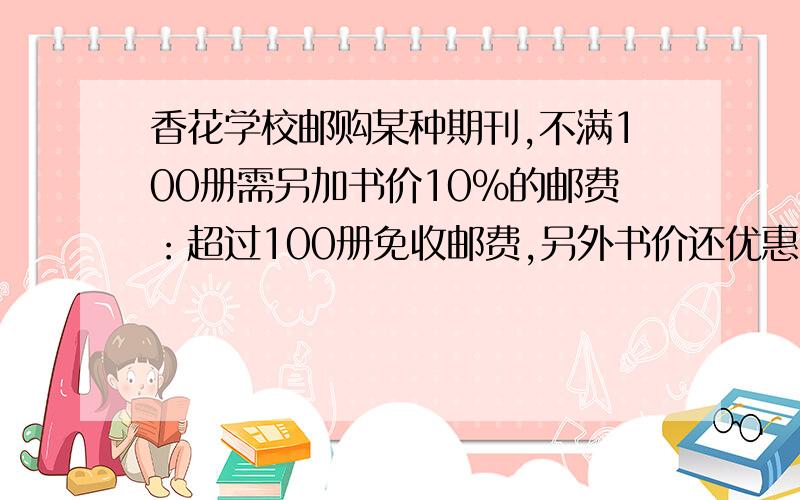 香花学校邮购某种期刊,不满100册需另加书价10%的邮费：超过100册免收邮费,另外书价还优惠